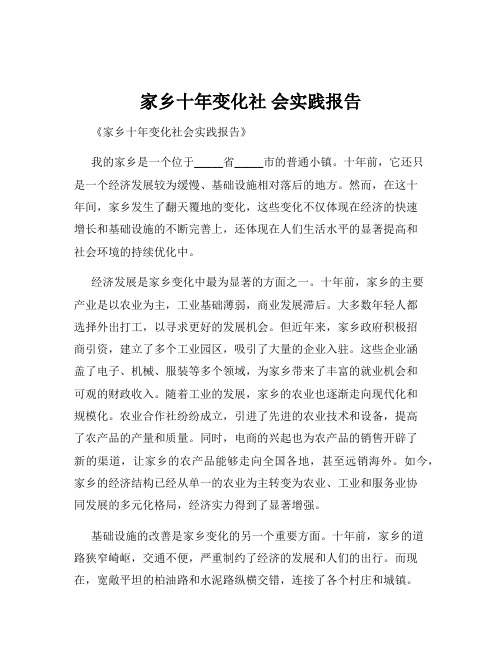 家乡十年变化社 会实践报告

《家乡十年变化社会实践报告》

我的家乡是一个位于_____省_____市的普通小镇。十年前，它还只是一个经济发展较为缓慢、基础设施相对落后的地方。然而，在这十年间，家乡发生了翻天覆地的变化，这些变化不仅体现在经济的快速增长和基础设施的不断完善上，还体现在人们生活水平的显著提高和社会环境的持续优化中。

经济发展是家乡变化中最为显著的方面之一。十年前，家乡的主要产业是以农业为主，工业基础薄弱，商业发展滞后。大多数年轻人都选择外出打工，以寻求更好的发展机会。但近年来，家乡政府积极招商引资，建立了多个工业园区，吸引了大量的企业入驻。这些企业涵盖了电子、机械、服装等多个领域，为家乡带来了丰富的就业机会和可观的财政收入。随着工业的发展，家乡的农业也逐渐走向现代化和规模化。农业合作社纷纷成立，引进了先进的农业技术和设备，提高了农产品的产量和质量。同时，电商的兴起也为农产品的销售开辟了新的渠道，让家乡的农产品能够走向全国各地，甚至远销海外。如今，家乡的经济结构已经从单一的农业为主转变为农业、工业和服务业协同发展的多元化格局，经济实力得到了显著增强。

基础设施的改善是家乡变化的另一个重要方面。十年前，家乡的道路狭窄崎岖，交通不便，严重制约了经济的发展和人们的出行。而现在，宽敞平坦的柏油路和水泥路纵横交错，连接了各个村庄和城镇。